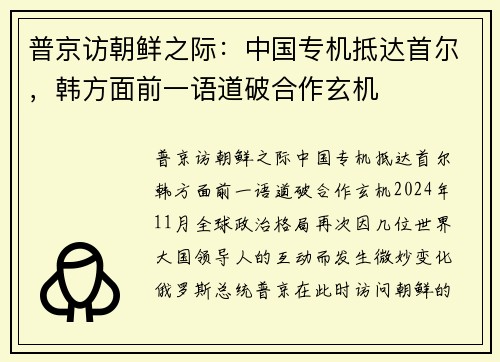 普京访朝鲜之际：中国专机抵达首尔，韩方面前一语道破合作玄机

普京访朝鲜之际中国专机抵达首尔韩方面前一语道破合作玄机2024年11月全球政治格局再次因几位世界大国领导人的互动而发生微妙变化俄罗斯总统普京在此时访问朝鲜的